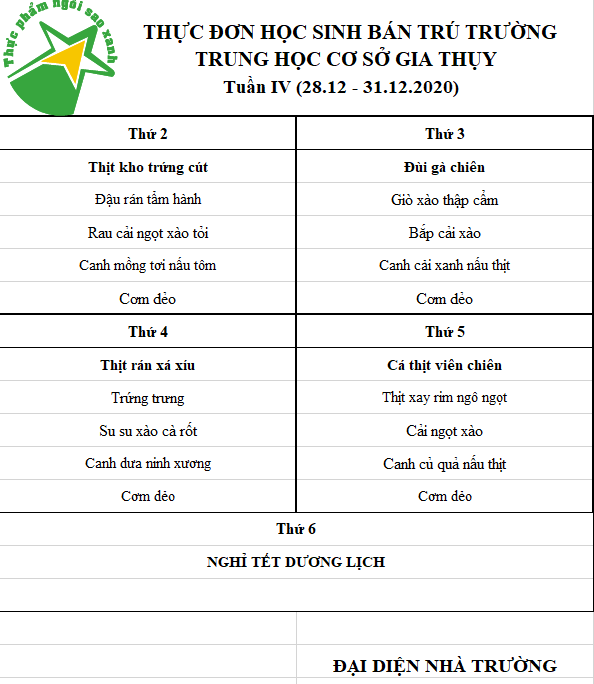 Thực phẩm ngôi sao xanh

THỰC ĐƠN HỌC SINH BÁN TRÚ TRƯỜNG TRUNG HỌC CƠ SỞ GIA THỤY
Tuần IV (28.12 - 31.12.2020)

| Thứ 2 | Thứ 3 |
|---|---|
| Thịt kho trứng cút | Đùi gà chiên |
| Đậu rán tẩm hành | Giò xào thập cẩm |
| Rau cải ngọt xào tỏi | Bắp cải xào |
| Canh mồng tơi nấu tôm | Canh cải xanh nấu thịt |
| Cơm dẻo | Cơm dẻo |
| Thứ 4 | Thứ 5 |
| Thịt rán xá xíu | Cá thịt viên chiên |
| Trứng trưng | Thịt xay rim ngô ngọt |
| Su su xào cà rốt | Cải ngọt xào |
| Canh dưa ninh xương | Canh củ quả nấu thịt |
| Cơm dẻo | Cơm dẻo |

Thứ 6

NGHỈ TẾT DƯƠNG LỊCH

ĐẠI DIỆN NHÀ TRƯỜNG